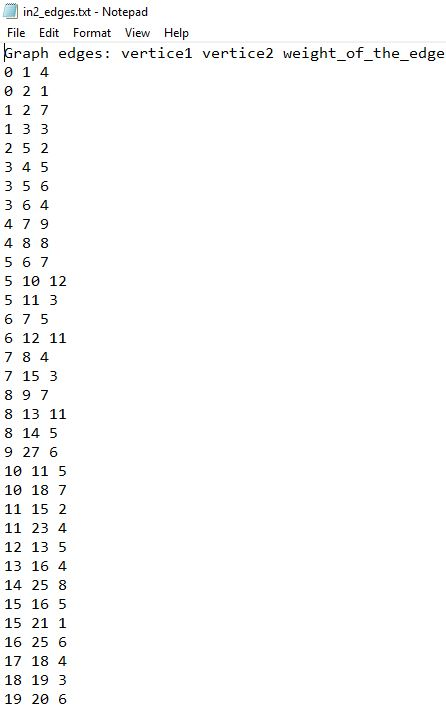 in2_edges.txt - Notepad
File Edit Format View Help
Graph edges: vertice1 vertice2 weight_of_the_edge
0 1 4
0 2 1
1 2 7
1 3 3
2 5 2
3 4 5
3 5 6
3 6 4
4 7 9
4 8 8
5 6 7
5 10 12
5 11 3
6 7 5
6 12 11
7 8 4
7 15 3
8 9 7
8 13 11
8 14 5
9 27 6
10 11 5
10 18 7
11 15 2
11 23 4
12 13 5
13 16 4
14 25 8
15 16 5
15 21 1
16 25 6
17 18 4
18 19 3
19 20 6